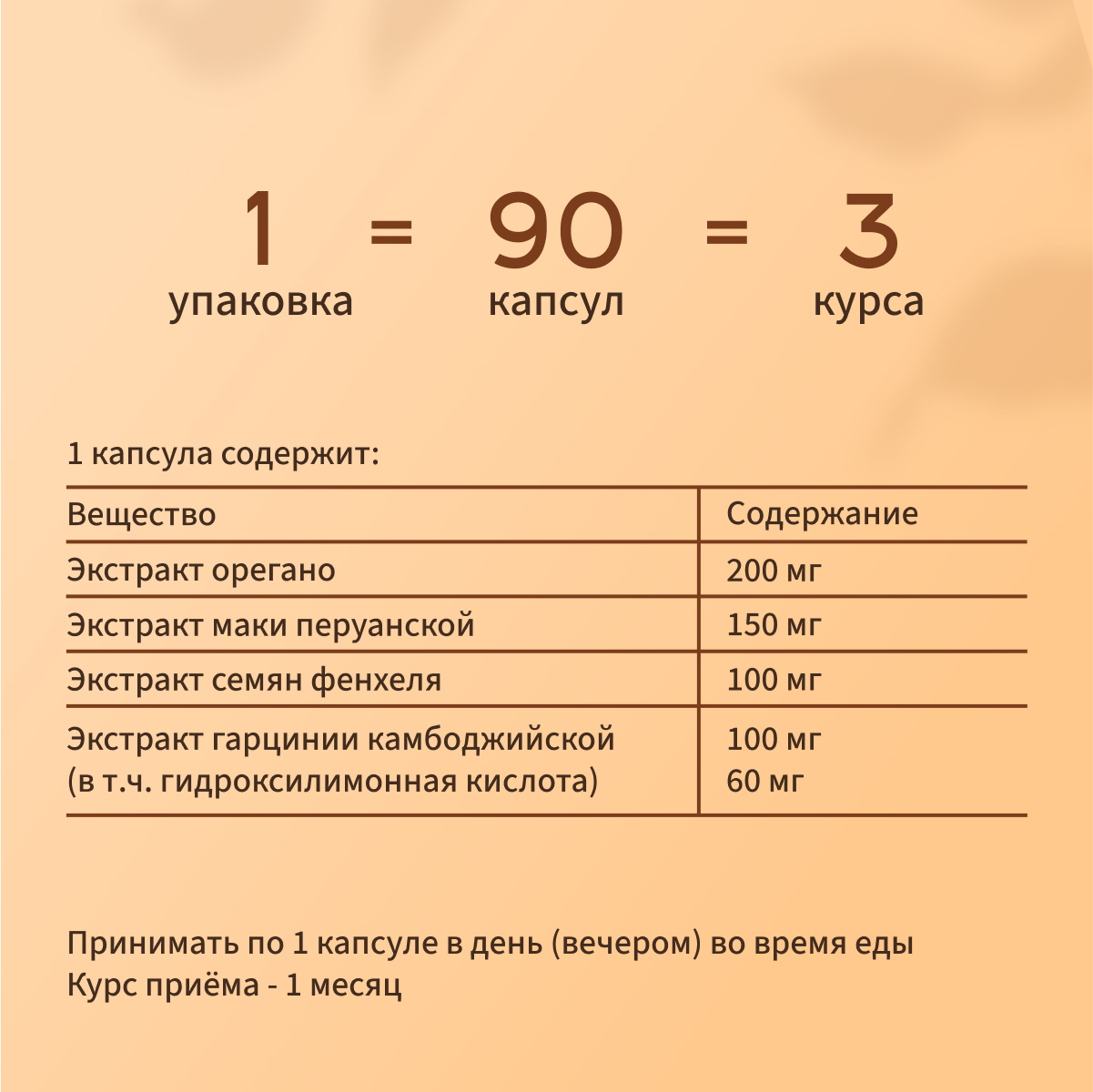 1 упаковка = 90 капсул = 3 курса

1 капсула содержит:

| Вещество | Содержание |
|---|---|
| Экстракт орегано | 200 мг |
| Экстракт маки перуанской | 150 мг |
| Экстракт семян фенхеля | 100 мг |
| Экстракт гарцинии камбоджийской (в т.ч. гидроксилимонная кислота) | 100 мг 60 мг |

Принимать по 1 капсуле в день (вечером) во время еды
Курс приёма - 1 месяц